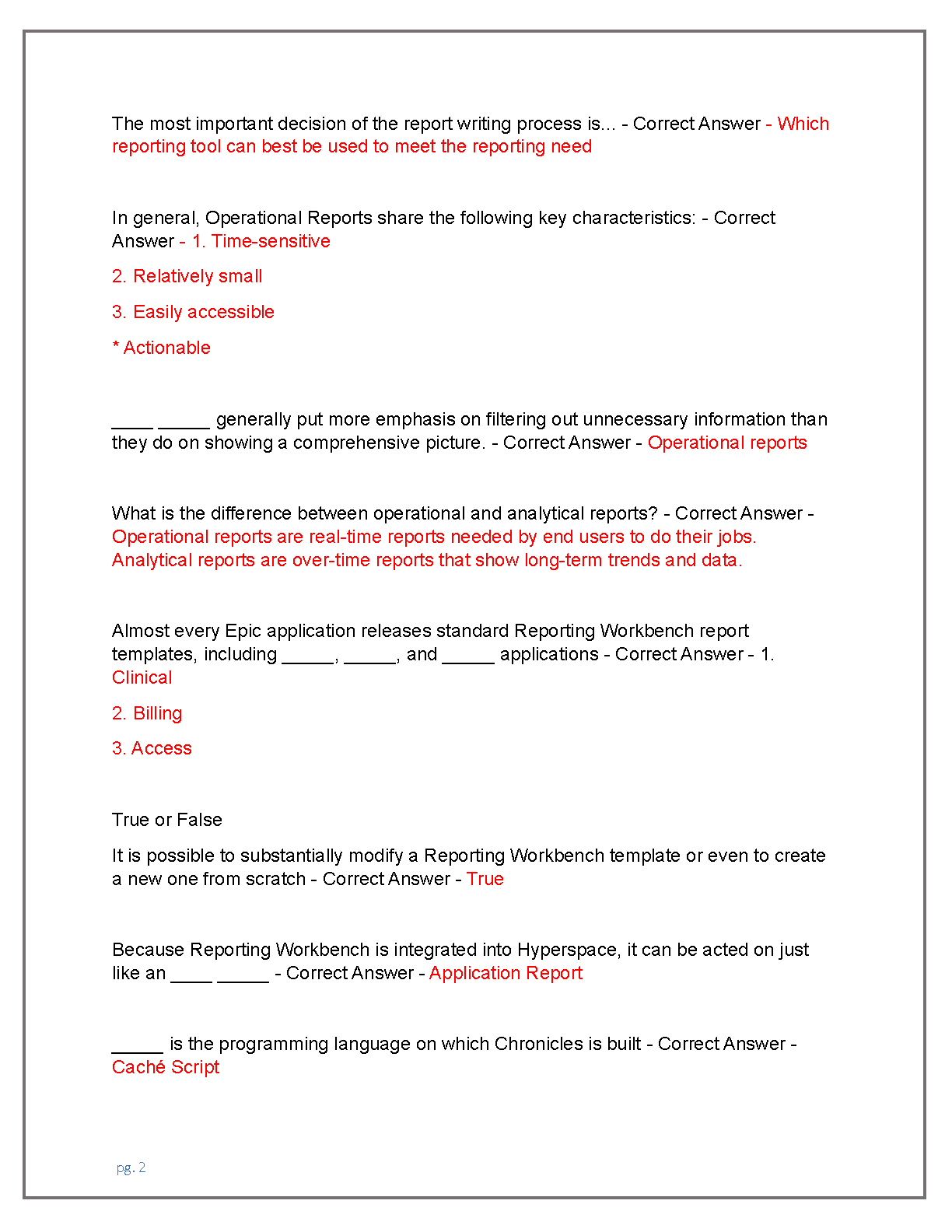 The most important decision of the report writing process is... - Correct Answer - Which reporting tool can best be used to meet the reporting need

In general, Operational Reports share the following key characteristics: - Correct Answer - 1. Time-sensitive

2. Relatively small

3. Easily accessible

* Actionable

____ _____ generally put more emphasis on filtering out unnecessary information than they do on showing a comprehensive picture. - Correct Answer - Operational reports

What is the difference between operational and analytical reports? - Correct Answer - Operational reports are real-time reports needed by end users to do their jobs. Analytical reports are over-time reports that show long-term trends and data.

Almost every Epic application releases standard Reporting Workbench report templates, including _____, _____, and _____ applications - Correct Answer - 1. Clinical

2. Billing

3. Access

True or False

It is possible to substantially modify a Reporting Workbench template or even to create a new one from scratch - Correct Answer - True

Because Reporting Workbench is integrated into Hyperspace, it can be acted on just like an ____ _____ - Correct Answer - Application Report

_____ is the programming language on which Chronicles is built - Correct Answer - Caché Script

pg. 2